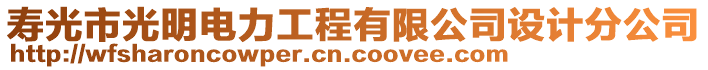 寿光市光明电力工程有限公司设计分公司
http://wfsharoncowper.cn.coovee.com